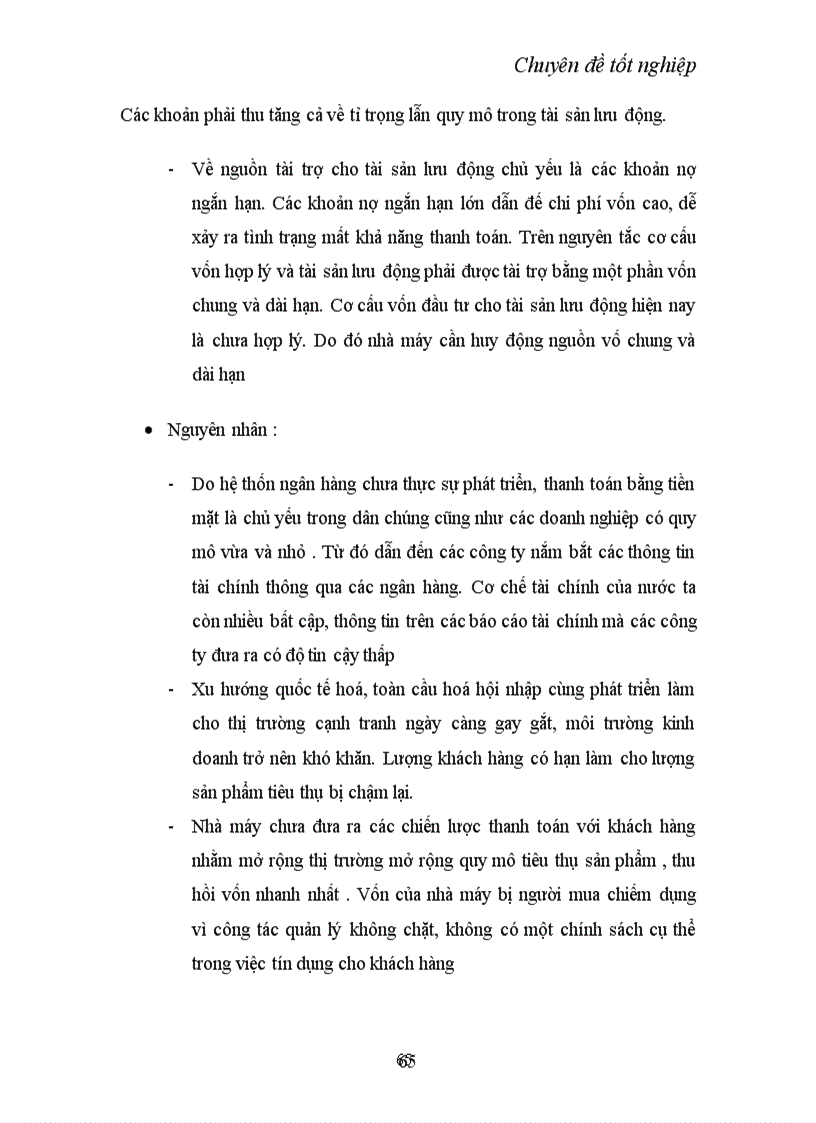 Chuyên đề tốt nghiệp

Các khoản phải thu tăng cả về tỉ trọng lẫn quy mô trong tài sản lưu động.

- Về nguồn tài trợ cho tài sản lưu động chủ yếu là các khoản nợ ngắn hạn. Các khoản nợ ngắn hạn lớn dẫn đế chi phí vốn cao, dễ xảy ra tình trạng mất khả năng thanh toán. Trên nguyên tắc cơ cấu vốn hợp lý và tài sản lưu động phải được tài trợ bằng một phần vốn chung và dài hạn. Cơ cấu vốn đầu tư cho tài sản lưu động hiện nay là chưa hợp lý. Do đó nhà máy cần huy động nguồn vố chung và dài hạn

• Nguyên nhân :

- Do hệ thốn ngân hàng chưa thực sự phát triển, thanh toán bằng tiền mặt là chủ yếu trong dân chúng cũng như các doanh nghiệp có quy mô vừa và nhỏ . Từ đó dẫn đến các công ty nắm bắt các thông tin tài chính thông qua các ngân hàng. Cơ chế tài chính của nước ta còn nhiều bất cập, thông tin trên các báo cáo tài chính mà các công ty đưa ra có độ tin cậy thấp
- Xu hướng quốc tế hoá, toàn cầu hoá hội nhập cùng phát triển làm cho thị trường cạnh tranh ngày càng gay gắt, môi trường kinh doanh trở nên khó khăn. Lượng khách hàng có hạn làm cho lượng sản phẩm tiêu thụ bị chậm lại.
- Nhà máy chưa đưa ra các chiến lược thanh toán với khách hàng nhằm mở rộng thị trường mở rộng quy mô tiêu thụ sản phẩm , thu hồi vốn nhanh nhất . Vốn của nhà máy bị người mua chiếm dụng vì công tác quản lý không chặt, không có một chính sách cụ thể trong việc tín dụng cho khách hàng

65